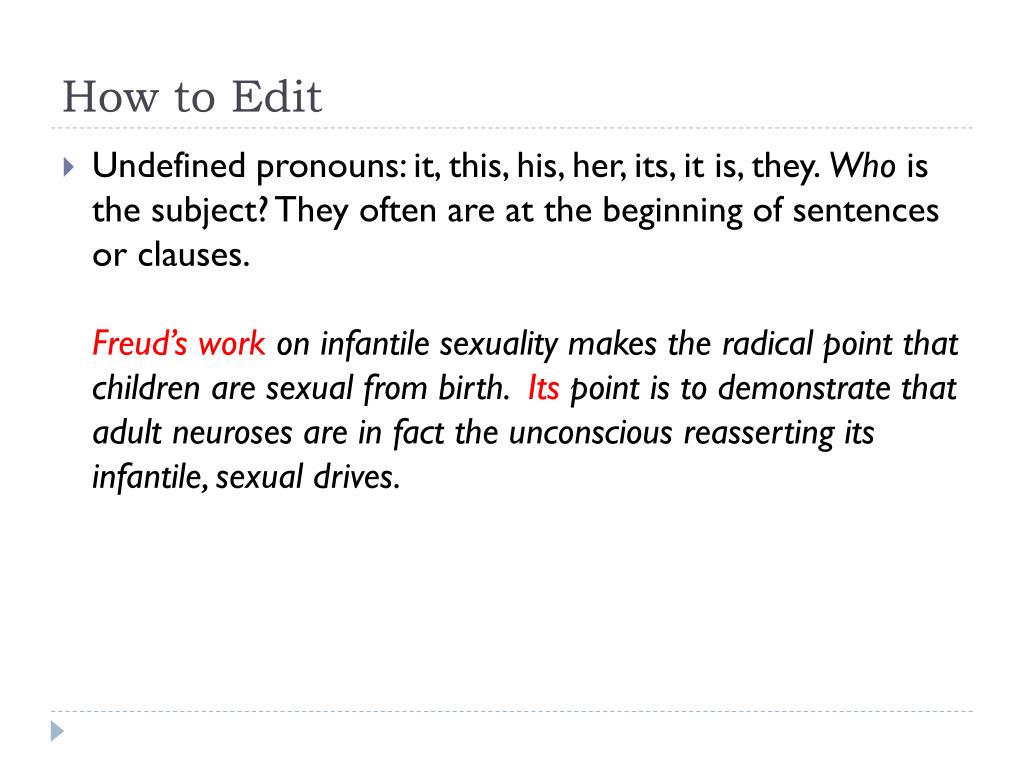 How to Edit

Undefined pronouns: it, this, his, her, its, it is, they. Who is the subject? They often are at the beginning of sentences or clauses.

Freud's work on infantile sexuality makes the radical point that children are sexual from birth. Its point is to demonstrate that adult neuroses are in fact the unconscious reasserting its infantile, sexual drives.